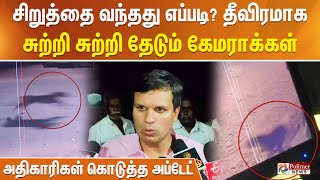 சிறுத்தை வந்தது எப்படி? தீவிரமாக
சுற்றி சுற்றி தேடும் கேமராக்கள்

அதிகாரிகள் கொடுத்த அப்டேட்

Polimer NEWS